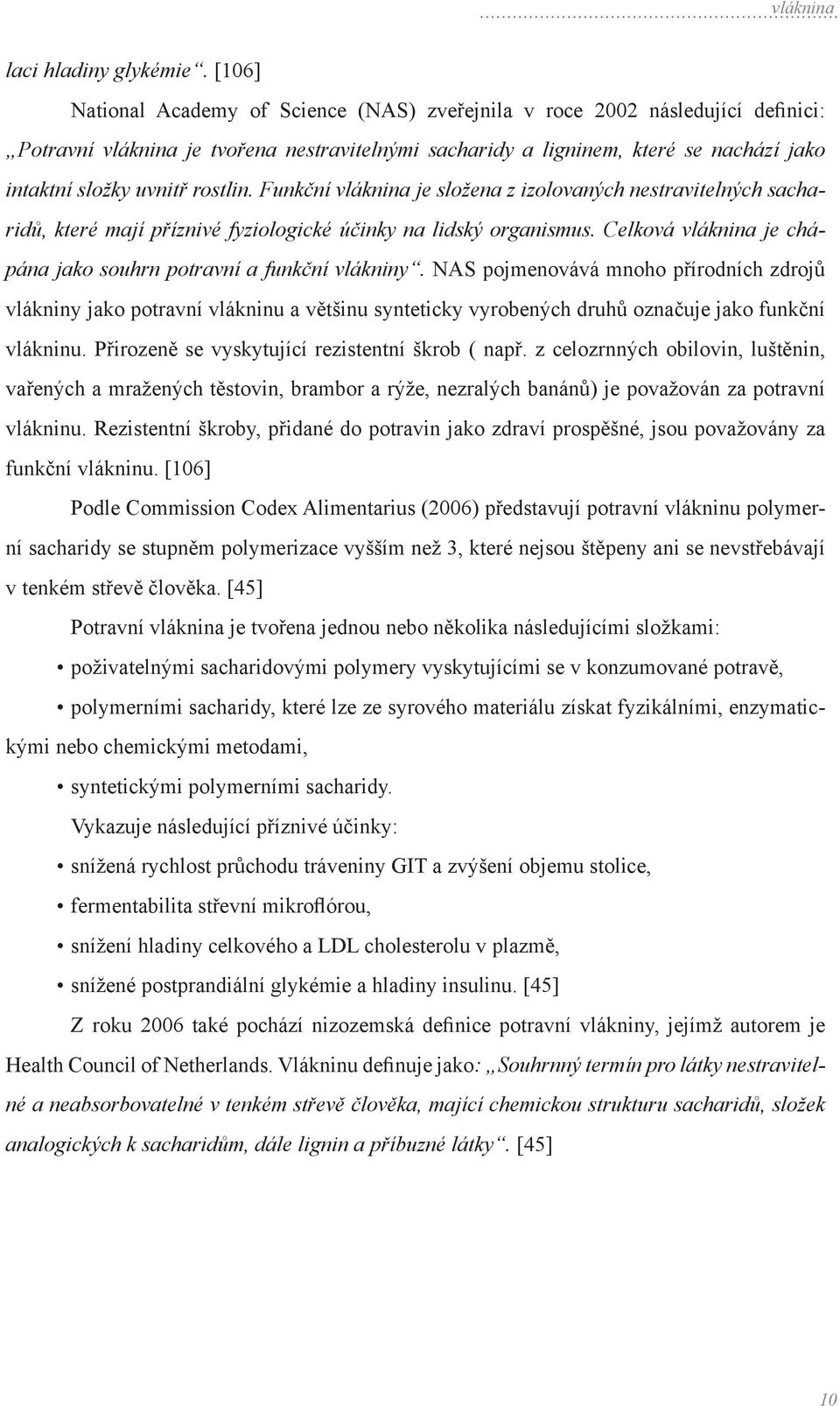 vláknina

laci hladiny glykémie“. [106]

National Academy of Science (NAS) zveřejnila v roce 2002 následující definici: „Potravní vláknina je tvořena nestravitelnými sacharidy a ligninem, které se nachází jako intaktní složky uvnitř rostlin. Funkční vláknina je složena z izolovaných nestravitelných sacharidů, které mají příznivé fyziologické účinky na lidský organismus. Celková vláknina je chápána jako souhrn potravní a funkční vlákniny“. NAS pojmenovává mnoho přírodních zdrojů vlákniny jako potravní vlákninu a většinu synteticky vyrobených druhů označuje jako funkční vlákninu. Přirozeně se vyskytující rezistentní škrob ( např. z celozrnných obilovin, luštěnin, vařených a mražených těstovin, brambor a rýže, nezralých banánů) je považován za potravní vlákninu. Rezistentní škroby, přidané do potravin jako zdraví prospěšné, jsou považovány za funkční vlákninu. [106]

Podle Commission Codex Alimentarius (2006) představují potravní vlákninu polymerní sacharidy se stupněm polymerizace vyšším než 3, které nejsou štěpeny ani se nevstřebávají v tenkém střevě člověka. [45]

Potravní vláknina je tvořena jednou nebo několika následujícími složkami:

• poživatelnými sacharidovými polymery vyskytujícími se v konzumované potravě,

• polymerními sacharidy, které lze ze syrového materiálu získat fyzikálními, enzymatickými nebo chemickými metodami,

• syntetickými polymerními sacharidy.

Vykazuje následující příznivé účinky:

• snížená rychlost průchodu tráveniny GIT a zvýšení objemu stolice,

• fermentabilita střevní mikroflórou,

• snížení hladiny celkového a LDL cholesterolu v plazmě,

• snížené postprandiální glykémie a hladiny insulinu. [45]

Z roku 2006 také pochází nizozemská definice potravní vlákniny, jejímž autorem je Health Council of Netherlands. Vlákninu definuje jako: „Souhrnný termín pro látky nestravitelné a neabsorbovatelné v tenkém střevě člověka, mající chemickou strukturu sacharidů, složek analogických k sacharidům, dále lignin a příbuzné látky“. [45]

10